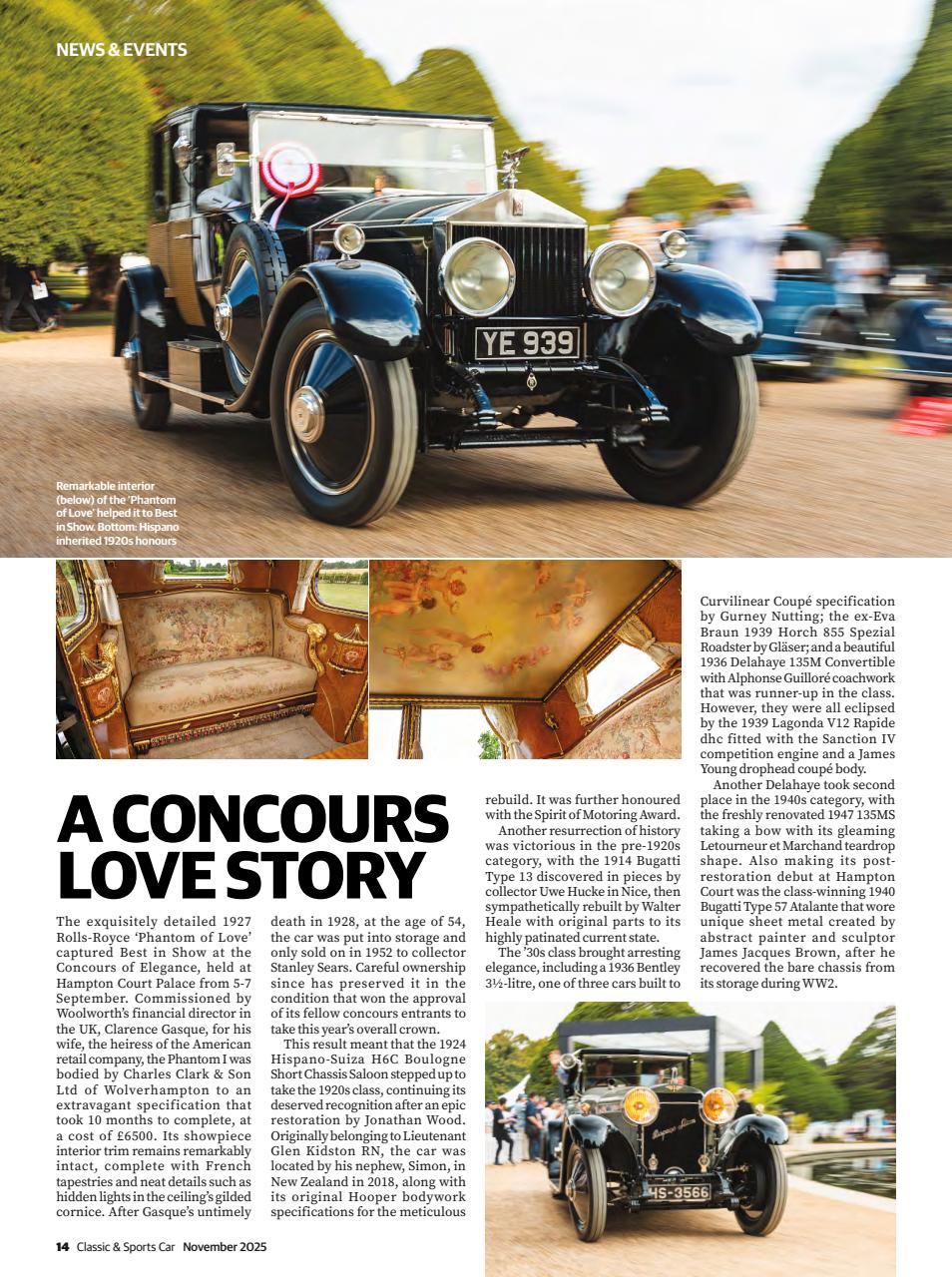 NEWS & EVENTS

YE 939

Remarkable interior (below) of the 'Phantom of Love' helped it to Best in Show. Bottom: Hispano inherited 1920s honours

A CONCOURS LOVE STORY

The exquisitely detailed 1927 Rolls-Royce 'Phantom of Love' captured Best in Show at the Concours of Elegance, held at Hampton Court Palace from 5-7 September. Commissioned by Woolworth's financial director in the UK, Clarence Gasque, for his wife, the heiress of the American retail company, the Phantom I was bodied by Charles Clark & Son Ltd of Wolverhampton to an extravagant specification that took 10 months to complete, at a cost of £6500. Its showpiece interior trim remains remarkably intact, complete with French tapestries and neat details such as hidden lights in the ceiling's gilded cornice. After Gasque's untimely death in 1928, at the age of 54, the car was put into storage and only sold on in 1952 to collector Stanley Sears. Careful ownership since has preserved it in the condition that won the approval of its fellow concours entrants to take this year's overall crown.

This result meant that the 1924 Hispano-Suiza H6C Boulogne Short Chassis Saloon stepped up to take the 1920s class, continuing its deserved recognition after an epic restoration by Jonathan Wood. Originally belonging to Lieutenant Glen Kidston RN, the car was located by his nephew, Simon, in New Zealand in 2018, along with its original Hooper bodywork specifications for the meticulous rebuild. It was further honoured with the Spirit of Motoring Award.

Another resurrection of history was victorious in the pre-1920s category, with the 1914 Bugatti Type 13 discovered in pieces by collector Uwe Hucke in Nice, then sympathetically rebuilt by Walter Heale with original parts to its highly patinated current state.

The '30s class brought arresting elegance, including a 1936 Bentley 3½-litre, one of three cars built to Curvilinear Coupé specification by Gurney Nutting; the ex-Eva Braun 1939 Horch 855 Spezial Roadster by Gläser; and a beautiful 1936 Delahaye 135M Convertible with Alphonse Guilloré coachwork that was runner-up in the class. However, they were all eclipsed by the 1939 Lagonda V12 Rapide dhc fitted with the Sanction IV competition engine and a James Young drophead coupé body.

Another Delahaye took second place in the 1940s category, with the freshly renovated 1947 135MS taking a bow with its gleaming Letourneur et Marchand teardrop shape. Also making its post-restoration debut at Hampton Court was the class-winning 1940 Bugatti Type 57 Atalante that wore unique sheet metal created by abstract painter and sculptor James Jacques Brown, after he recovered the bare chassis from its storage during WW2.

HS-3566

14 Classic & Sports Car November 2025